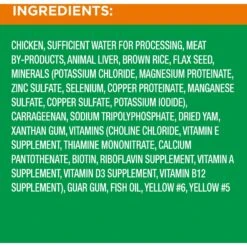 INGREDIENTS:

CHICKEN, SUFFICIENT WATER FOR PROCESSING, MEAT BY-PRODUCTS, ANIMAL LIVER, BROWN RICE, FLAX SEED, MINERALS (POTASSIUM CHLORIDE, MAGNESIUM PROTEINATE, ZINC SULFATE, SELENIUM, COPPER PROTEINATE, MANGANESE SULFATE, COPPER SULFATE, POTASSIUM IODIDE), CARRAGEENAN, SODIUM TRIPOLYPHOSPHATE, DRIED YAM, XANTHAN GUM, VITAMINS (CHOLINE CHLORIDE, VITAMIN E SUPPLEMENT, THIAMINE MONONITRATE, CALCIUM PANTOTHENATE, BIOTIN, RIBOFLAVIN SUPPLEMENT, VITAMIN A SUPPLEMENT, VITAMIN D3 SUPPLEMENT, VITAMIN B12 SUPPLEMENT), GUAR GUM, FISH OIL, YELLOW #6, YELLOW #5